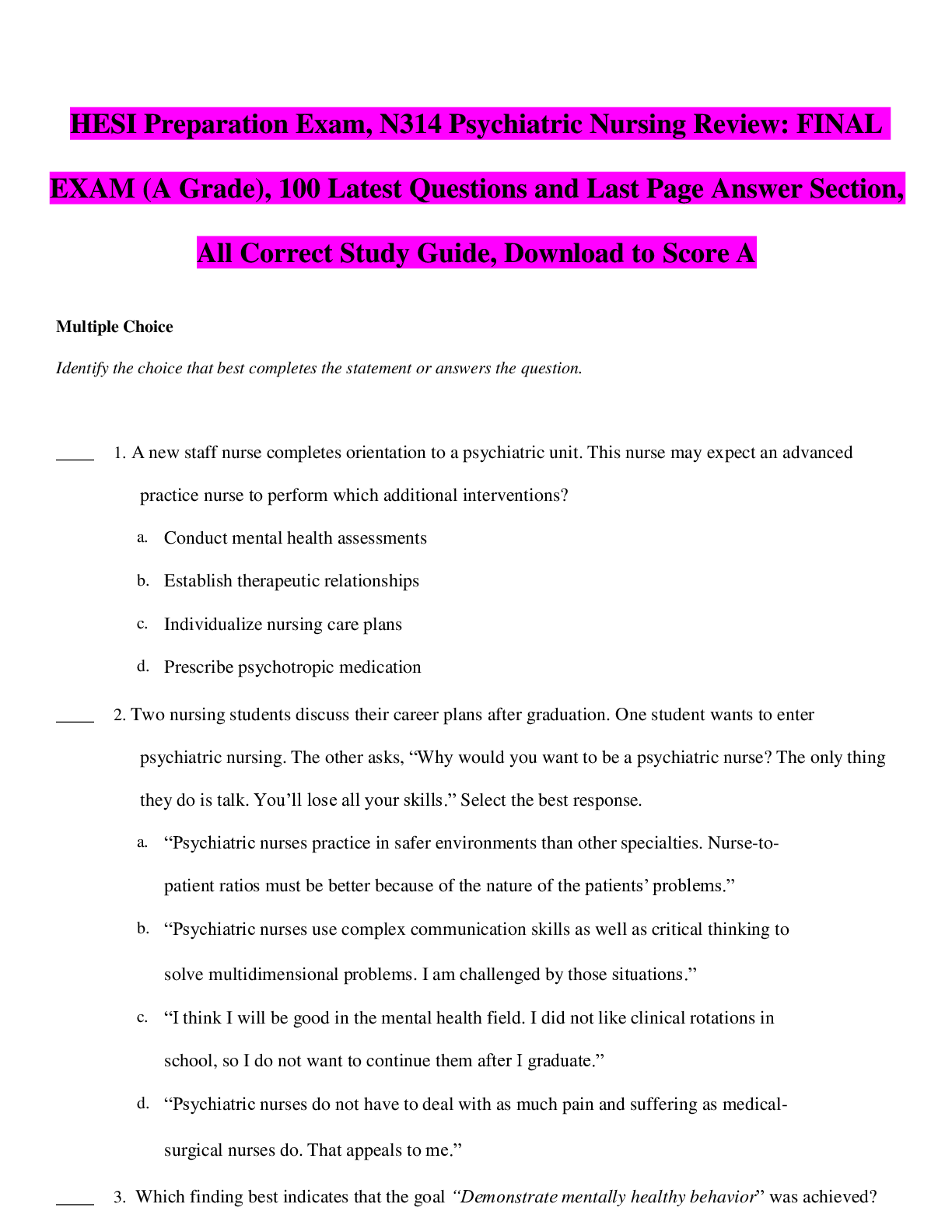 HESI Preparation Exam, N314 Psychiatric Nursing Review: FINAL EXAM (A Grade), 100 Latest Questions and Last Page Answer Section, All Correct Study Guide, Download to Score A

Multiple Choice

Identify the choice that best completes the statement or answers the question.

____ 1. A new staff nurse completes orientation to a psychiatric unit. This nurse may expect an advanced practice nurse to perform which additional interventions?

a. Conduct mental health assessments

b. Establish therapeutic relationships

c. Individualize nursing care plans

d. Prescribe psychotropic medication

____ 2. Two nursing students discuss their career plans after graduation. One student wants to enter psychiatric nursing. The other asks, "Why would you want to be a psychiatric nurse? The only thing they do is talk. You'll lose all your skills." Select the best response.

a. "Psychiatric nurses practice in safer environments than other specialties. Nurse-to-patient ratios must be better because of the nature of the patients' problems."

b. "Psychiatric nurses use complex communication skills as well as critical thinking to solve multidimensional problems. I am challenged by those situations."

c. "I think I will be good in the mental health field. I did not like clinical rotations in school, so I do not want to continue them after I graduate."

d. "Psychiatric nurses do not have to deal with as much pain and suffering as medical-surgical nurses do. That appeals to me."

____ 3. Which finding best indicates that the goal "Demonstrate mentally healthy behavior" was achieved?